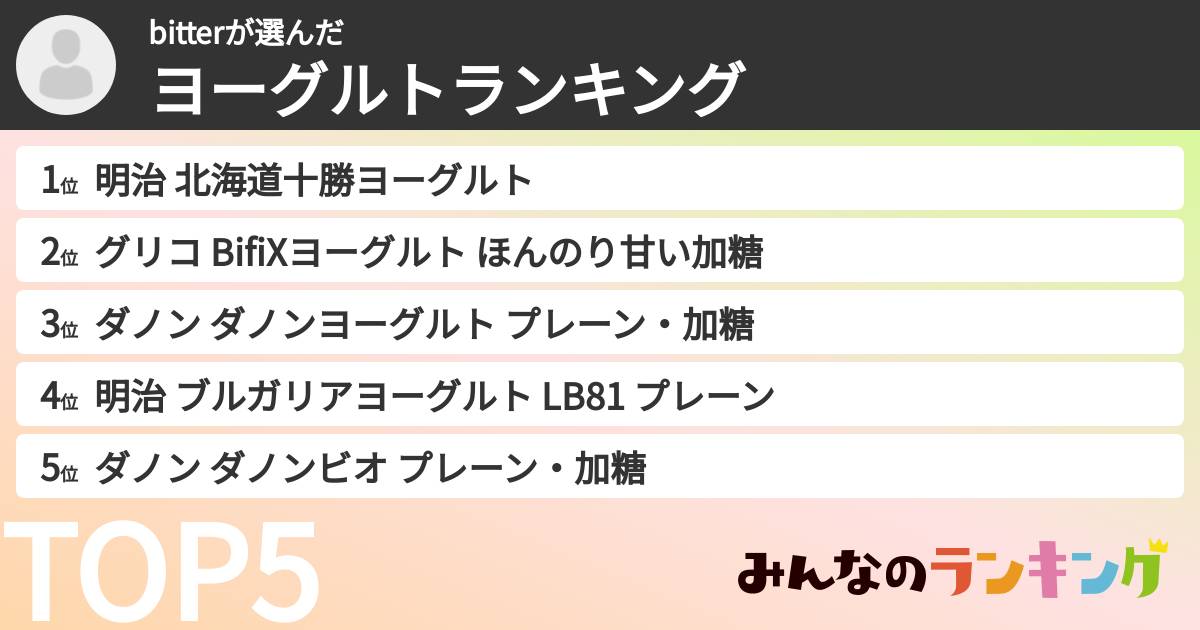 bitterが選んだ
ヨーグルトランキング

1位 明治 北海道十勝ヨーグルト
2位 グリコ BifiXヨーグルト ほんのり甘い加糖
3位 ダノン ダノンヨーグルト プレーン・加糖
4位 明治 ブルガリアヨーグルト LB81 プレーン
5位 ダノン ダノンビオ プレーン・加糖

TOP5

みんなのランキング